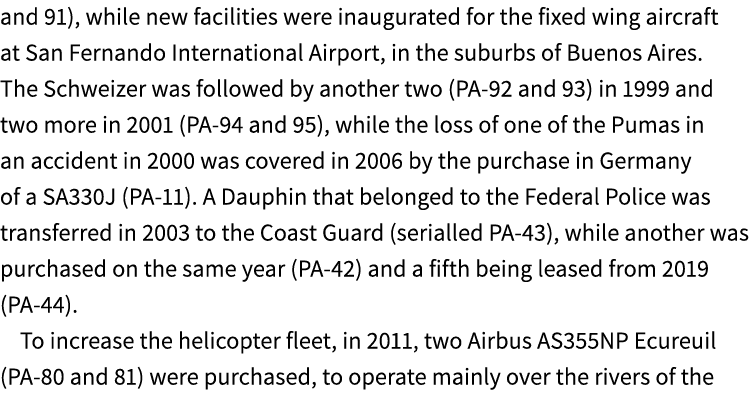 and 91), while new facilities were inaugurated for the fixed wing aircraft at San Fernando International Airport, in the suburbs of Buenos Aires. The Schweizer was followed by another two (PA-92 and 93) in 1999 and two more in 2001 (PA-94 and 95), while the loss of one of the Pumas in an accident in 2000 was covered in 2006 by the purchase in Germany of a SA330J (PA-11). A Dauphin that belonged to the Federal Police was transferred in 2003 to the Coast Guard (serialled PA-43), while another was purchased on the same year (PA-42) and a fifth being leased from 2019 (PA-44).

To increase the helicopter fleet, in 2011, two Airbus AS355NP Ecureuil (PA-80 and 81) were purchased, to operate mainly over the rivers of the